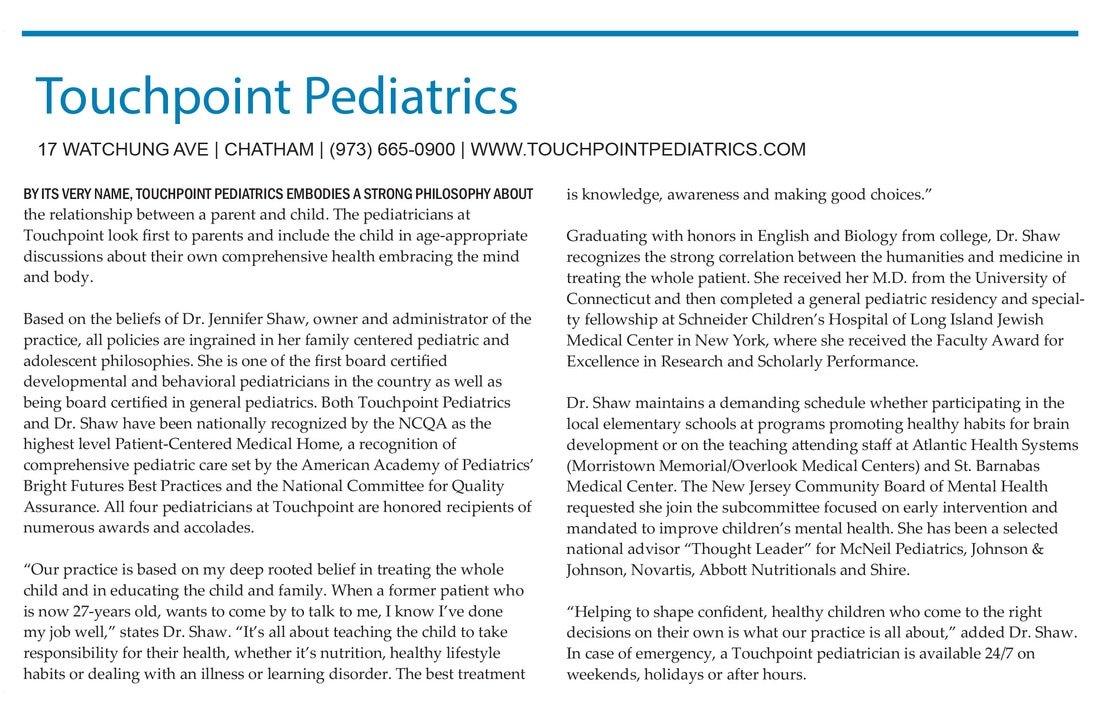 Touchpoint Pediatrics

17 WATCHUNG AVE | CHATHAM | (973) 665-0900 | WWW.TOUCHPOINTPEDIATRICS.COM

BY ITS VERY NAME, TOUCHPOINT PEDIATRICS EMBODIES A STRONG PHILOSOPHY ABOUT the relationship between a parent and child. The pediatricians at Touchpoint look first to parents and include the child in age-appropriate discussions about their own comprehensive health embracing the mind and body.

Based on the beliefs of Dr. Jennifer Shaw, owner and administrator of the practice, all policies are ingrained in her family centered pediatric and adolescent philosophies. She is one of the first board certified developmental and behavioral pediatricians in the country as well as being board certified in general pediatrics. Both Touchpoint Pediatrics and Dr. Shaw have been nationally recognized by the NCQA as the highest level Patient-Centered Medical Home, a recognition of comprehensive pediatric care set by the American Academy of Pediatrics' Bright Futures Best Practices and the National Committee for Quality Assurance. All four pediatricians at Touchpoint are honored recipients of numerous awards and accolades.

"Our practice is based on my deep rooted belief in treating the whole child and in educating the child and family. When a former patient who is now 27-years old, wants to come by to talk to me, I know I've done my job well," states Dr. Shaw. "It's all about teaching the child to take responsibility for their health, whether it's nutrition, healthy lifestyle habits or dealing with an illness or learning disorder. The best treatment is knowledge, awareness and making good choices."

Graduating with honors in English and Biology from college, Dr. Shaw recognizes the strong correlation between the humanities and medicine in treating the whole patient. She received her M.D. from the University of Connecticut and then completed a general pediatric residency and specialty fellowship at Schneider Children's Hospital of Long Island Jewish Medical Center in New York, where she received the Faculty Award for Excellence in Research and Scholarly Performance.

Dr. Shaw maintains a demanding schedule whether participating in the local elementary schools at programs promoting healthy habits for brain development or on the teaching attending staff at Atlantic Health Systems (Morristown Memorial/Overlook Medical Centers) and St. Barnabas Medical Center. The New Jersey Community Board of Mental Health requested she join the subcommittee focused on early intervention and mandated to improve children's mental health. She has been a selected national advisor "Thought Leader" for McNeil Pediatrics, Johnson & Johnson, Novartis, Abbott Nutritionals and Shire.

"Helping to shape confident, healthy children who come to the right decisions on their own is what our practice is all about," added Dr. Shaw. In case of emergency, a Touchpoint pediatrician is available 24/7 on weekends, holidays or after hours.